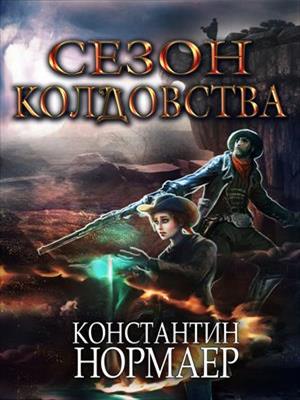 СЕЗОН КОЛДОВСТВА

КОНСТАНТИН НОРМАЕР